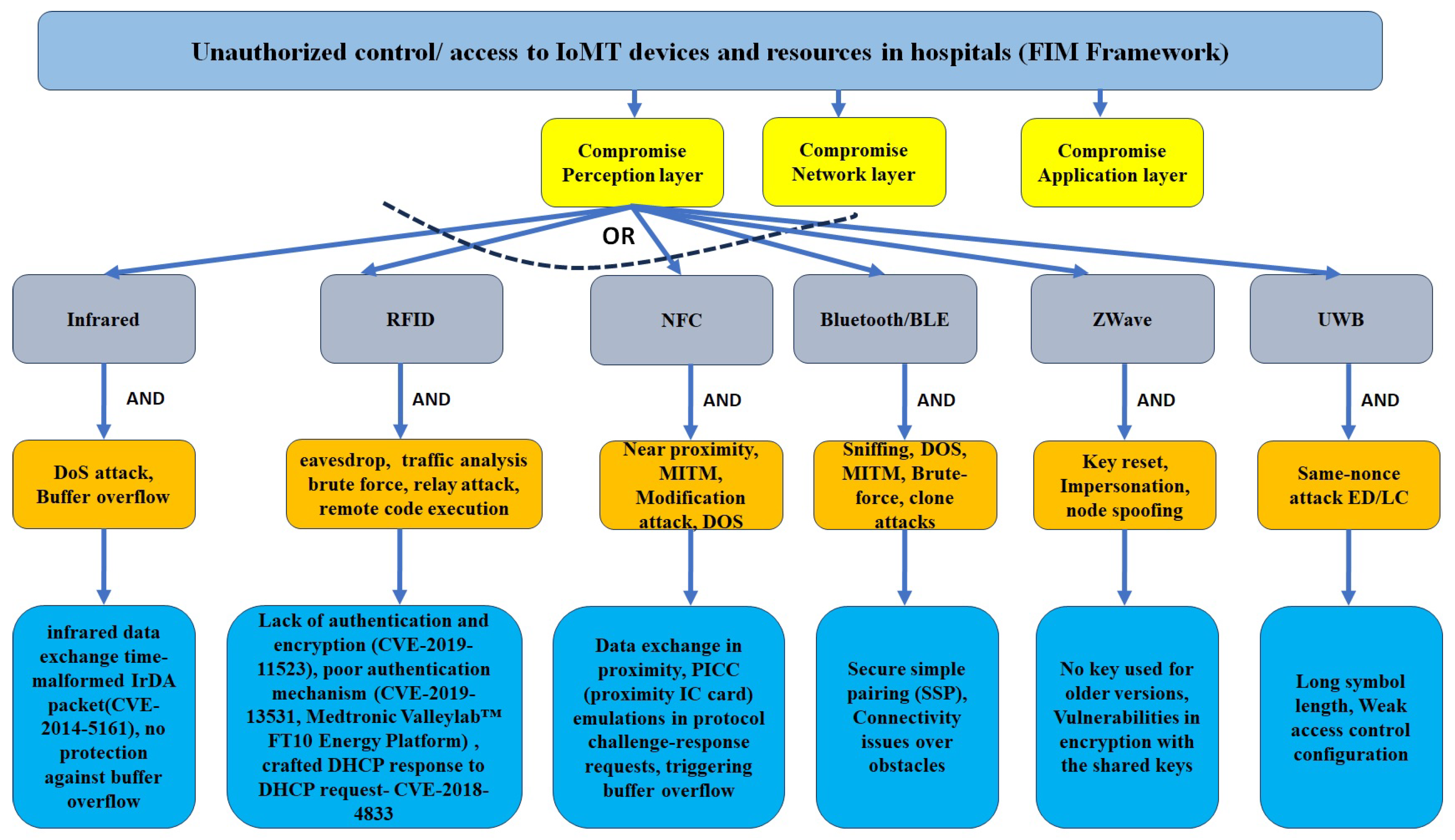 Unauthorized control/ access to IoMT devices and resources in hospitals (FIM Framework)

Compromise Perception layer

Compromise Network layer

Compromise Application layer

OR

Infrared

RFID

NFC

Bluetooth/BLE

ZWave

UWB

AND

AND

AND

AND

AND

AND

DoS attack, Buffer overflow

eavesdrop, traffic analysis brute force, relay attack, remote code execution

Near proximity, MITM, Modification attack, DOS

Sniffing, DOS, MITM, Brute-force, clone attacks

Key reset, Impersonation, node spoofing

Same-nonce attack ED/LC

infrared data exchange time-malformed IrDA packet(CVE-2014-5161), no protection against buffer overflow

Lack of authentication and encryption (CVE-2019-11523), poor authentication mechanism (CVE-2019-13531, Medtronic Valleylab™ FT10 Energy Platform) , crafted DHCP response to DHCP request- CVE-2018-4833

Data exchange in proximity, PICC (proximity IC card) emulations in protocol challenge-response requests, triggering buffer overflow

Secure simple pairing (SSP), Connectivity issues over obstacles

No key used for older versions, Vulnerabilities in encryption with the shared keys

Long symbol length, Weak access control configuration